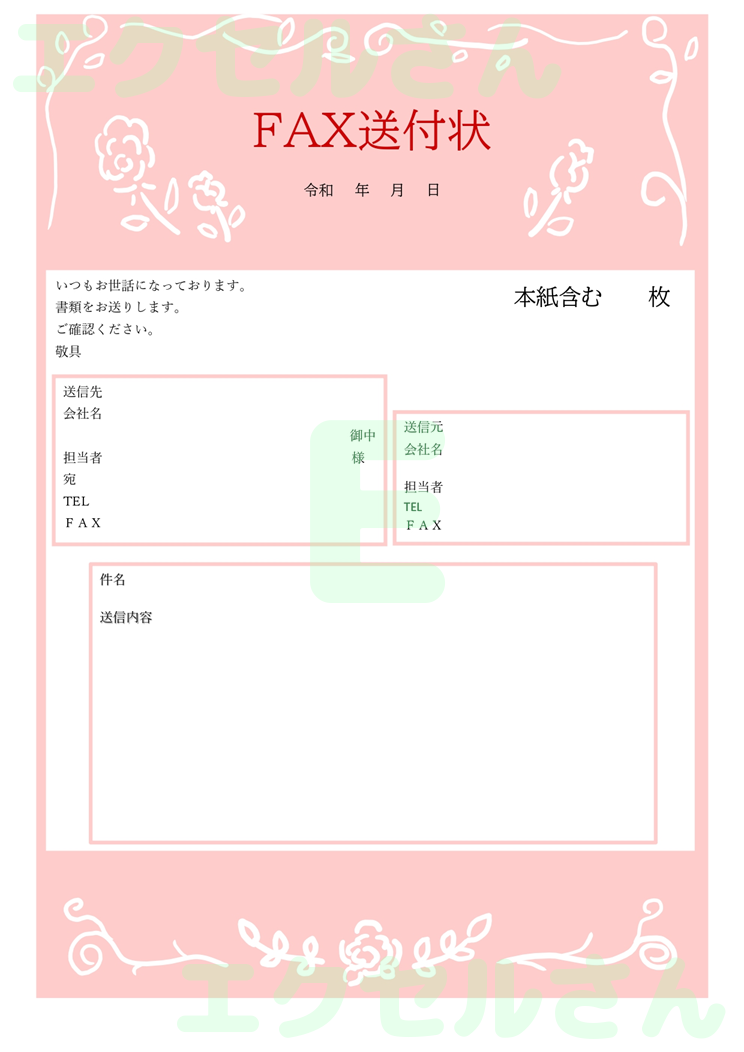 エクセルさん

FAX送付状

令和　年　月　日

いつもお世話になっております。
書類をお送りします。
ご確認ください。
敬具

本紙含む　　枚

送信先
会社名
御中
担当者
様
宛
TEL
ＦＡＸ

送信元
会社名
担当者
TEL
ＦＡＸ

件名

送信内容

エクセルさん